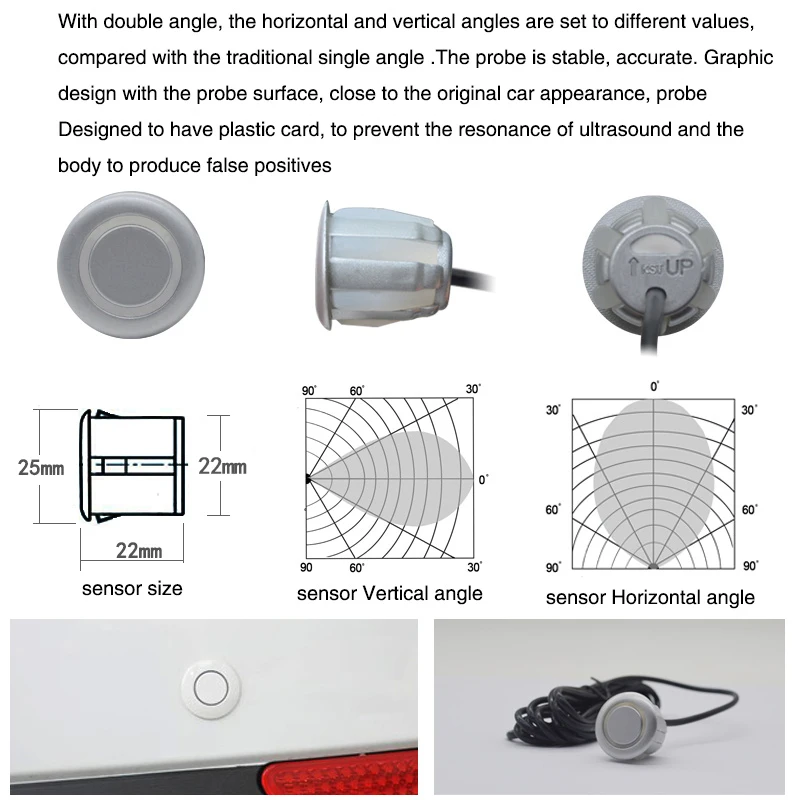 With double angle, the horizontal and vertical angles are set to different values, compared with the traditional single angle .The probe is stable, accurate. Graphic design with the probe surface, close to the original car appearance, probe Designed to have plastic card, to prevent the resonance of ultrasound and the body to produce false positives

KST UP

25mm
22mm
22mm
sensor size

90° 60° 30°
0°
90 60° 30°
sensor Vertical angle

0°
30° 30°
60° 60°
90° 90°
sensor Horizontal angle